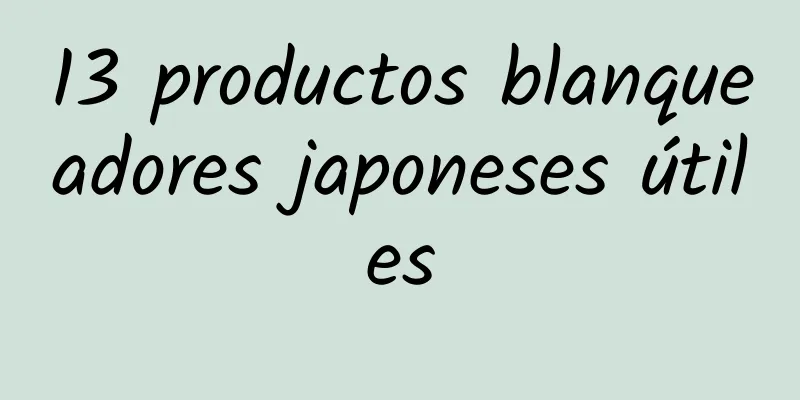 13 productos blanqueadores japoneses útiles